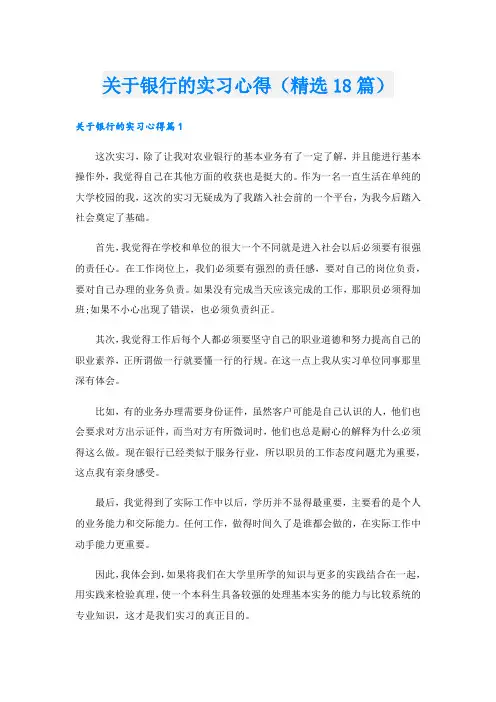 关于银行的实习心得（精选18篇）

关于银行的实习心得篇1

这次实习，除了让我对农业银行的基本业务有了一定了解，并且能进行基本操作外，我觉得自己在其他方面的收获也是挺大的。作为一名一直生活在单纯的大学校园的我，这次的实习无疑成为了我踏入社会前的一个平台，为我今后踏入社会奠定了基础。

首先，我觉得在学校和单位的很大一个不同就是进入社会以后必须要有很强的责任心。在工作岗位上，我们必须要有强烈的责任感，要对自己的岗位负责，要对自己办理的业务负责。如果没有完成当天应该完成的工作，那职员必须得加班;如果不小心出现了错误，也必须负责纠正。

其次，我觉得工作后每个人都必须要坚守自己的职业道德和努力提高自己的职业素养，正所谓做一行就要懂一行的行规。在这一点上我从实习单位同事那里深有体会。

比如，有的业务办理需要身份证件，虽然客户可能是自己认识的人，他们也会要求对方出示证件，而当对方有所微词时，他们也总是耐心的解释为什么必须得这么做。现在银行已经类似于服务行业，所以职员的工作态度问题尤为重要，这点我有亲身感受。

最后，我觉得到了实际工作中以后，学历并不显得最重要，主要看的是个人的业务能力和交际能力。任何工作，做得时间久了是谁都会做的，在实际工作中动手能力更重要。

因此，我体会到，如果将我们在大学里所学的知识与更多的实践结合在一起，用实践来检验真理，使一个本科生具备较强的处理基本实务的能力与比较系统的专业知识，这才是我们实习的真正目的。